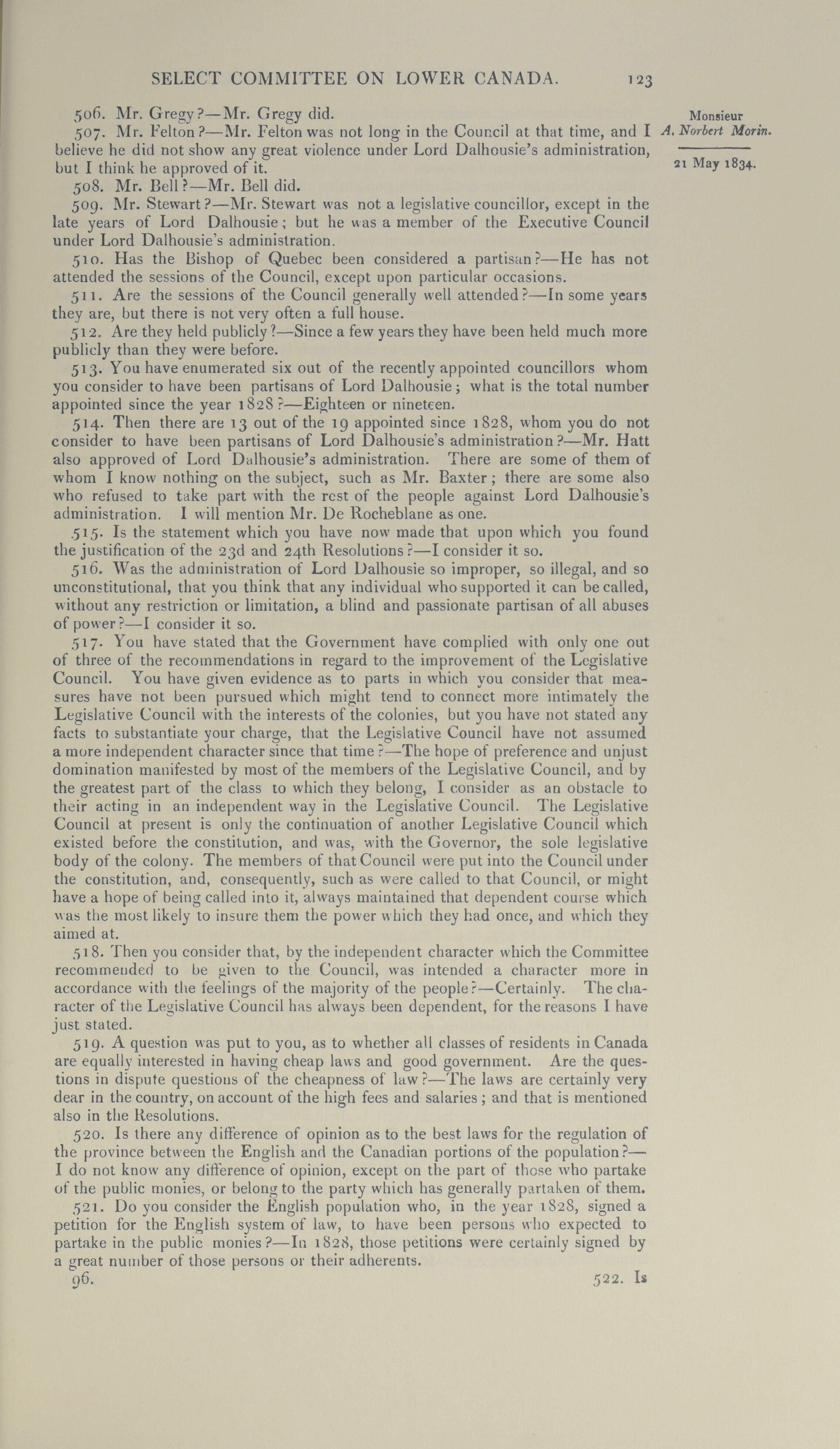 SELECT COMMITTEE ON LOWER CANADA. 123

Monsieur A. Norbert Morin.

21 May 1834.

506. Mr. Gregy?—Mr. Gregy did.

507. Mr. Felton?—Mr. Felton was not long in the Council at that time, and I believe he did not show any great violence under Lord Dalhousie's administration, but I think he approved of it.

508. Mr. Bell?—Mr. Bell did.

509. Mr. Stewart?—Mr. Stewart was not a legislative councillor, except in the late years of Lord Dalhousie; but he was a member of the Executive Council under Lord Dalhousie's administration.

510. Has the Bishop of Quebec been considered a partisan?—He has not attended the sessions of the Council, except upon particular occasions.

511. Are the sessions of the Council generally well attended?—In some years they are, but there is not very often a full house.

512. Are they held publicly?—Since a few years they have been held much more publicly than they were before.

513. You have enumerated six out of the recently appointed councillors whom you consider to have been partisans of Lord Dalhousie; what is the total number appointed since the year 1828?—Eighteen or nineteen.

514. Then there are 13 out of the 19 appointed since 1828, whom you do not consider to have been partisans of Lord Dalhousie's administration?—Mr. Hatt also approved of Lord Dalhousie's administration. There are some of them of whom I know nothing on the subject, such as Mr. Baxter; there are some also who refused to take part with the rest of the people against Lord Dalhousie's administration. I will mention Mr. De Rocheblane as one.

515. Is the statement which you have now made that upon which you found the justification of the 23d and 24th Resolutions?—I consider it so.

516. Was the administration of Lord Dalhousie so improper, so illegal, and so unconstitutional, that you think that any individual who supported it can be called, without any restriction or limitation, a blind and passionate partisan of all abuses of power?—I consider it so.

517. You have stated that the Government have complied with only one out of three of the recommendations in regard to the improvement of the Legislative Council. You have given evidence as to parts in which you consider that measures have not been pursued which might tend to connect more intimately the Legislative Council with the interests of the colonies, but you have not stated any facts to substantiate your charge, that the Legislative Council have not assumed a more independent character since that time?—The hope of preference and unjust domination manifested by most of the members of the Legislative Council, and by the greatest part of the class to which they belong, I consider as an obstacle to their acting in an independent way in the Legislative Council. The Legislative Council at present is only the continuation of another Legislative Council which existed before the constitution, and was, with the Governor, the sole legislative body of the colony. The members of that Council were put into the Council under the constitution, and, consequently, such as were called to that Council, or might have a hope of being called into it, always maintained that dependent course which was the most likely to insure them the power which they had once, and which they aimed at.

518. Then you consider that, by the independent character which the Committee recommended to be given to the Council, was intended a character more in accordance with the feelings of the majority of the people?—Certainly. The character of the Legislative Council has always been dependent, for the reasons I have just stated.

519. A question was put to you, as to whether all classes of residents in Canada are equally interested in having cheap laws and good government. Are the questions in dispute questions of the cheapness of law?—The laws are certainly very dear in the country, on account of the high fees and salaries; and that is mentioned also in the Resolutions.

520. Is there any difference of opinion as to the best laws for the regulation of the province between the English and the Canadian portions of the population?—I do not know any difference of opinion, except on the part of those who partake of the public monies, or belong to the party which has generally partaken of them.

521. Do you consider the English population who, in the year 1828, signed a petition for the English system of law, to have been persons who expected to partake in the public monies?—In 1828, those petitions were certainly signed by a great number of those persons or their adherents.

96. 522. Is